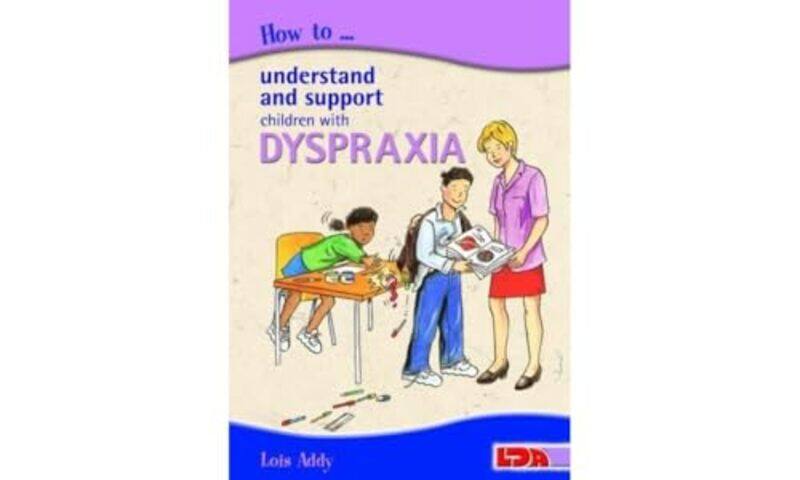 How to ...

understand and support children with DYSPRAXIA

Lois Addy

LDA